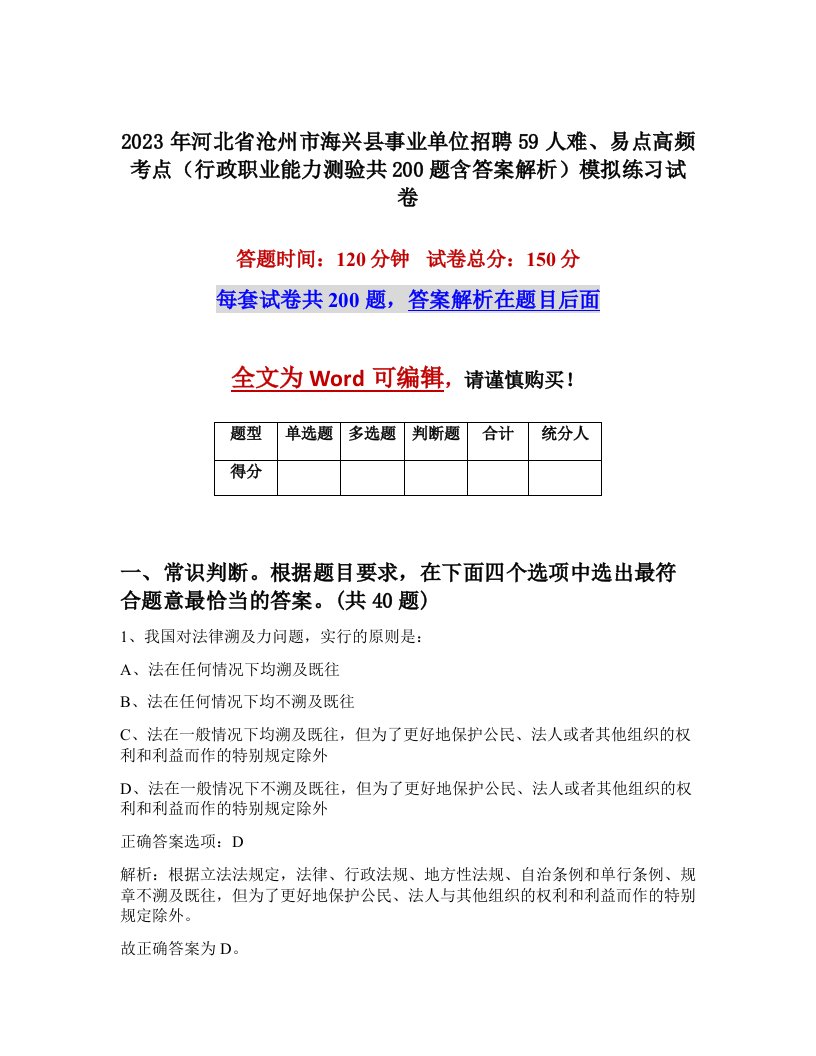 2023年河北省沧州市海兴县事业单位招聘59人难、易点高频考点（行政职业能力测验共200题含答案解析）模拟练习试卷

答题时间：120分钟　试卷总分：150分

每套试卷共200题，答案解析在题目后面

全文为Word可编辑，请谨慎购买！

| 题型 | 单选题 | 多选题 | 判断题 | 合计 | 统分人 |
|---|---|---|---|---|---|
| 得分 | | | | | |

一、常识判断。根据题目要求，在下面四个选项中选出最符合题意最恰当的答案。(共40题)

1、我国对法律溯及力问题，实行的原则是：

A、法在任何情况下均溯及既往

B、法在任何情况下均不溯及既往

C、法在一般情况下均溯及既往，但为了更好地保护公民、法人或者其他组织的权利和利益而作的特别规定除外

D、法在一般情况下不溯及既往，但为了更好地保护公民、法人或者其他组织的权利和利益而作的特别规定除外

正确答案选项：D

解析：根据立法法规定，法律、行政法规、地方性法规、自治条例和单行条例、规章不溯及既往，但为了更好地保护公民、法人与其他组织的权利和利益而作的特别规定除外。

故正确答案为D。